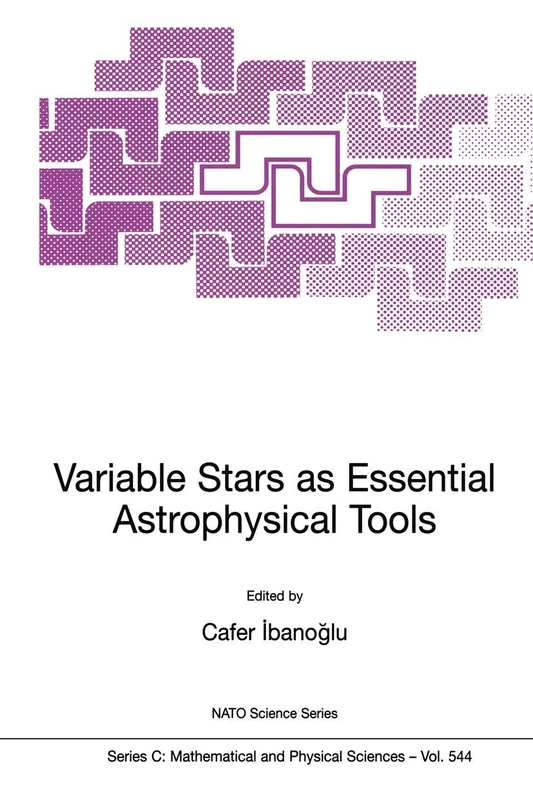 Variable Stars as Essential Astrophysical Tools

Edited by

Cafer İbanoğlu

NATO Science Series

Series C: Mathematical and Physical Sciences – Vol. 544